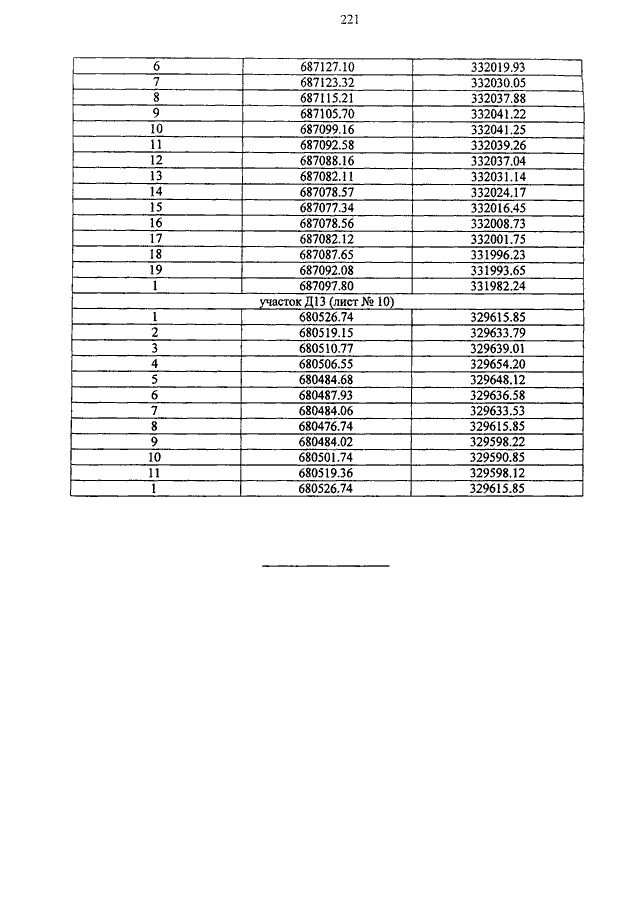 221

| 6 | 687127.10 | 332019.93 |
|---|---|---|
| 7 | 687123.32 | 332030.05 |
| 8 | 687115.21 | 332037.88 |
| 9 | 687105.70 | 332041.22 |
| 10 | 687099.16 | 332041.25 |
| 11 | 687092.58 | 332039.26 |
| 12 | 687088.16 | 332037.04 |
| 13 | 687082.11 | 332031.14 |
| 14 | 687078.57 | 332024.17 |
| 15 | 687077.34 | 332016.45 |
| 16 | 687078.56 | 332008.73 |
| 17 | 687082.12 | 332001.75 |
| 18 | 687087.65 | 331996.23 |
| 19 | 687092.08 | 331993.65 |
| 1 | 687097.80 | 331982.24 |
| участок Д13 (лист № 10) | | |
| 1 | 680526.74 | 329615.85 |
| 2 | 680519.15 | 329633.79 |
| 3 | 680510.77 | 329639.01 |
| 4 | 680506.55 | 329654.20 |
| 5 | 680484.68 | 329648.12 |
| 6 | 680487.93 | 329636.58 |
| 7 | 680484.06 | 329633.53 |
| 8 | 680476.74 | 329615.85 |
| 9 | 680484.02 | 329598.22 |
| 10 | 680501.74 | 329590.85 |
| 11 | 680519.36 | 329598.12 |
| 1 | 680526.74 | 329615.85 |